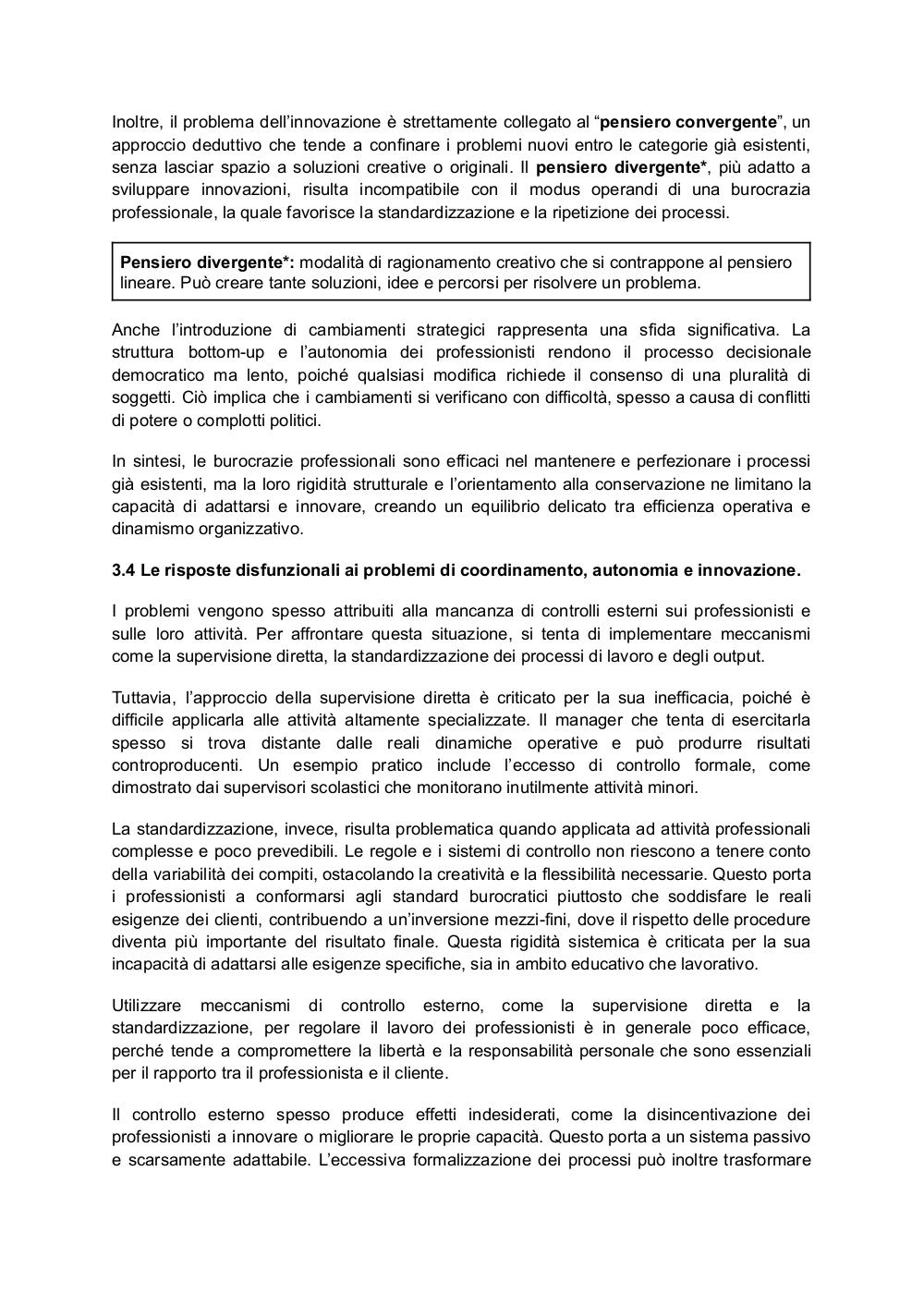 Inoltre, il problema dell'innovazione è strettamente collegato al "pensiero convergente", un approccio deduttivo che tende a confinare i problemi nuovi entro le categorie già esistenti, senza lasciar spazio a soluzioni creative o originali. Il pensiero divergente*, più adatto a sviluppare innovazioni, risulta incompatibile con il modus operandi di una burocrazia professionale, la quale favorisce la standardizzazione e la ripetizione dei processi.

Pensiero divergente*: modalità di ragionamento creativo che si contrappone al pensiero lineare. Può creare tante soluzioni, idee e percorsi per risolvere un problema.

Anche l'introduzione di cambiamenti strategici rappresenta una sfida significativa. La struttura bottom-up e l'autonomia dei professionisti rendono il processo decisionale democratico ma lento, poiché qualsiasi modifica richiede il consenso di una pluralità di soggetti. Ciò implica che i cambiamenti si verificano con difficoltà, spesso a causa di conflitti di potere o complotti politici.

In sintesi, le burocrazie professionali sono efficaci nel mantenere e perfezionare i processi già esistenti, ma la loro rigidità strutturale e l'orientamento alla conservazione ne limitano la capacità di adattarsi e innovare, creando un equilibrio delicato tra efficienza operativa e dinamismo organizzativo.

3.4 Le risposte disfunzionali ai problemi di coordinamento, autonomia e innovazione.

I problemi vengono spesso attribuiti alla mancanza di controlli esterni sui professionisti e sulle loro attività. Per affrontare questa situazione, si tenta di implementare meccanismi come la supervisione diretta, la standardizzazione dei processi di lavoro e degli output.

Tuttavia, l'approccio della supervisione diretta è criticato per la sua inefficacia, poiché è difficile applicarla alle attività altamente specializzate. Il manager che tenta di esercitarla spesso si trova distante dalle reali dinamiche operative e può produrre risultati controproducenti. Un esempio pratico include l'eccesso di controllo formale, come dimostrato dai supervisori scolastici che monitorano inutilmente attività minori.

La standardizzazione, invece, risulta problematica quando applicata ad attività professionali complesse e poco prevedibili. Le regole e i sistemi di controllo non riescono a tenere conto della variabilità dei compiti, ostacolando la creatività e la flessibilità necessarie. Questo porta i professionisti a conformarsi agli standard burocratici piuttosto che soddisfare le reali esigenze dei clienti, contribuendo a un'inversione mezzi-fini, dove il rispetto delle procedure diventa più importante del risultato finale. Questa rigidità sistemica è criticata per la sua incapacità di adattarsi alle esigenze specifiche, sia in ambito educativo che lavorativo.

Utilizzare meccanismi di controllo esterno, come la supervisione diretta e la standardizzazione, per regolare il lavoro dei professionisti è in generale poco efficace, perché tende a compromettere la libertà e la responsabilità personale che sono essenziali per il rapporto tra il professionista e il cliente.

Il controllo esterno spesso produce effetti indesiderati, come la disincentivazione dei professionisti a innovare o migliorare le proprie capacità. Questo porta a un sistema passivo e scarsamente adattabile. L'eccessiva formalizzazione dei processi può inoltre trasformare